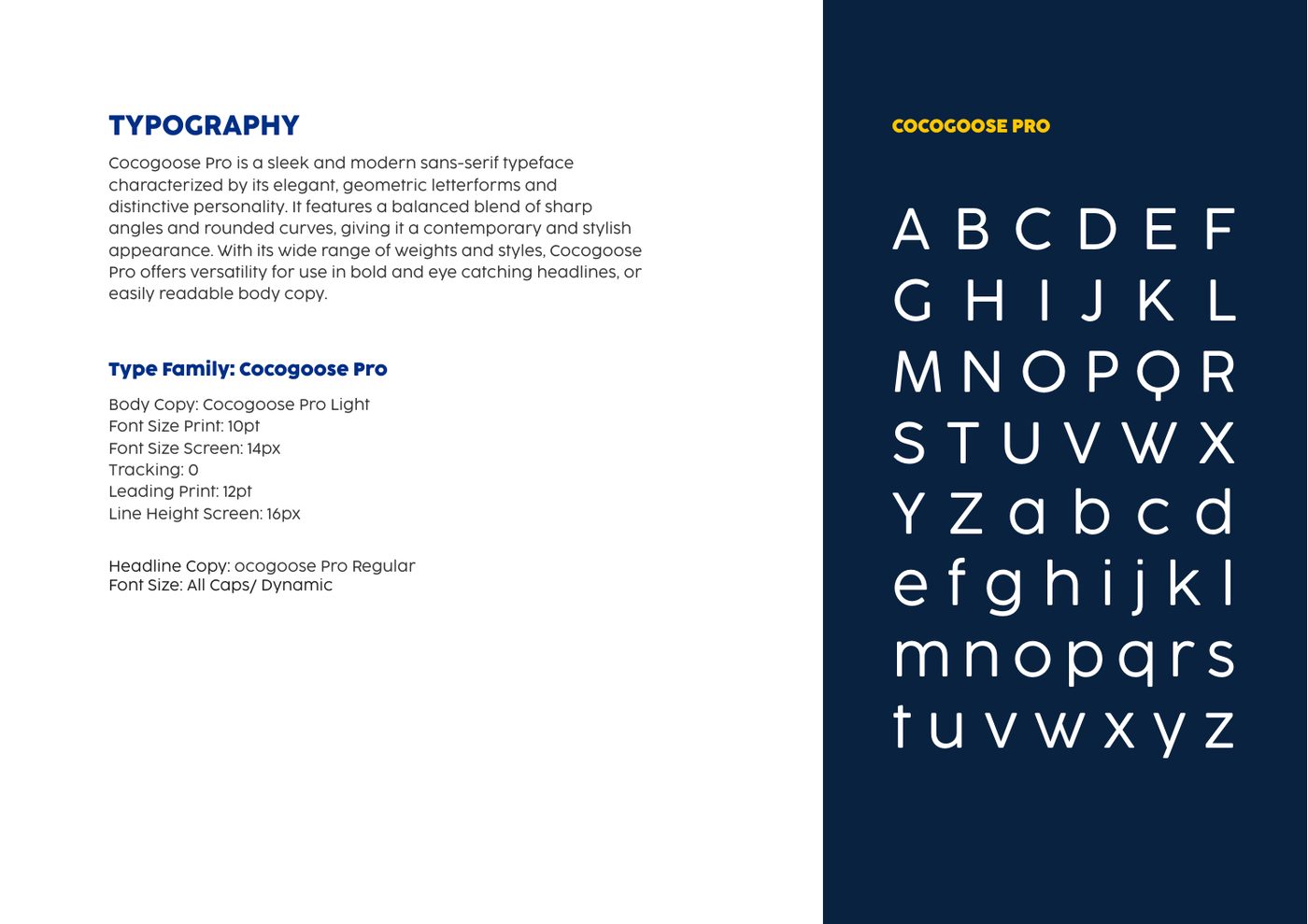 TYPOGRAPHY

Cocogoose Pro is a sleek and modern sans-serif typeface characterized by its elegant, geometric letterforms and distinctive personality. It features a balanced blend of sharp angles and rounded curves, giving it a contemporary and stylish appearance. With its wide range of weights and styles, Cocogoose Pro offers versatility for use in bold and eye catching headlines, or easily readable body copy.

Type Family: Cocogoose Pro

Body Copy: Cocogoose Pro Light
Font Size Print: 10pt
Font Size Screen: 14px
Tracking: 0
Leading Print: 12pt
Line Height Screen: 16px

Headline Copy: ocogoose Pro Regular
Font Size: All Caps/ Dynamic

COCOGOOSE PRO

A B C D E F
G H I J K L
M N O P Q R
S T U V W X
Y Z a b c d
e f g h i j k l
m n o p q r s
t u v w x y z